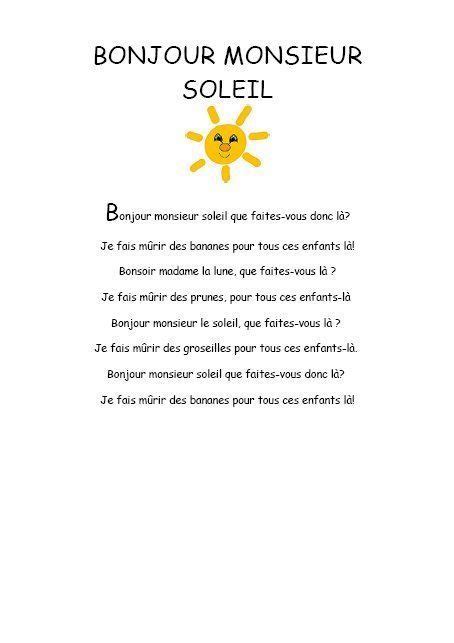 BONJOUR MONSIEUR SOLEIL

Bonjour monsieur soleil que faites-vous donc là?

Je fais mûrir des bananes pour tous ces enfants là!

Bonsoir madame la lune, que faites-vous là ?

Je fais mûrir des prunes, pour tous ces enfants-là

Bonjour monsieur le soleil, que faites-vous là ?

Je fais mûrir des groseilles pour tous ces enfants-là.

Bonjour monsieur soleil que faites-vous donc là?

Je fais mûrir des bananes pour tous ces enfants là!